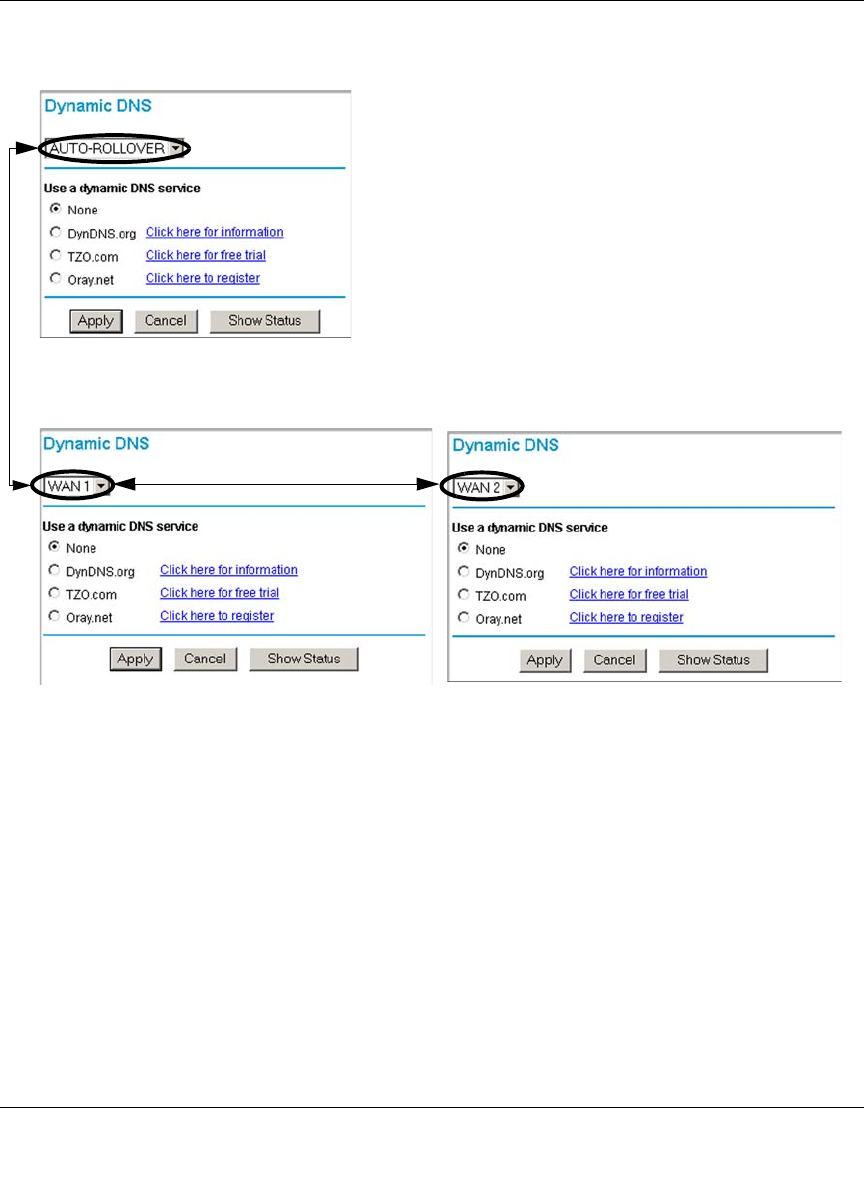 Dynamic DNS

AUTO-ROLLOVER

Use a dynamic DNS service

None

DynDNS.org Click here for information

TZO.com Click here for free trial

Oray.net Click here to register

Apply Cancel Show Status

Dynamic DNS

WAN 1

Use a dynamic DNS service

None

DynDNS.org Click here for information

TZO.com Click here for free trial

Oray.net Click here to register

Apply Cancel Show Status

Dynamic DNS

WAN 2

Use a dynamic DNS service

None

DynDNS.org Click here for information

TZO.com Click here for free trial

Oray.net Click here to register

Apply Cancel Show Status